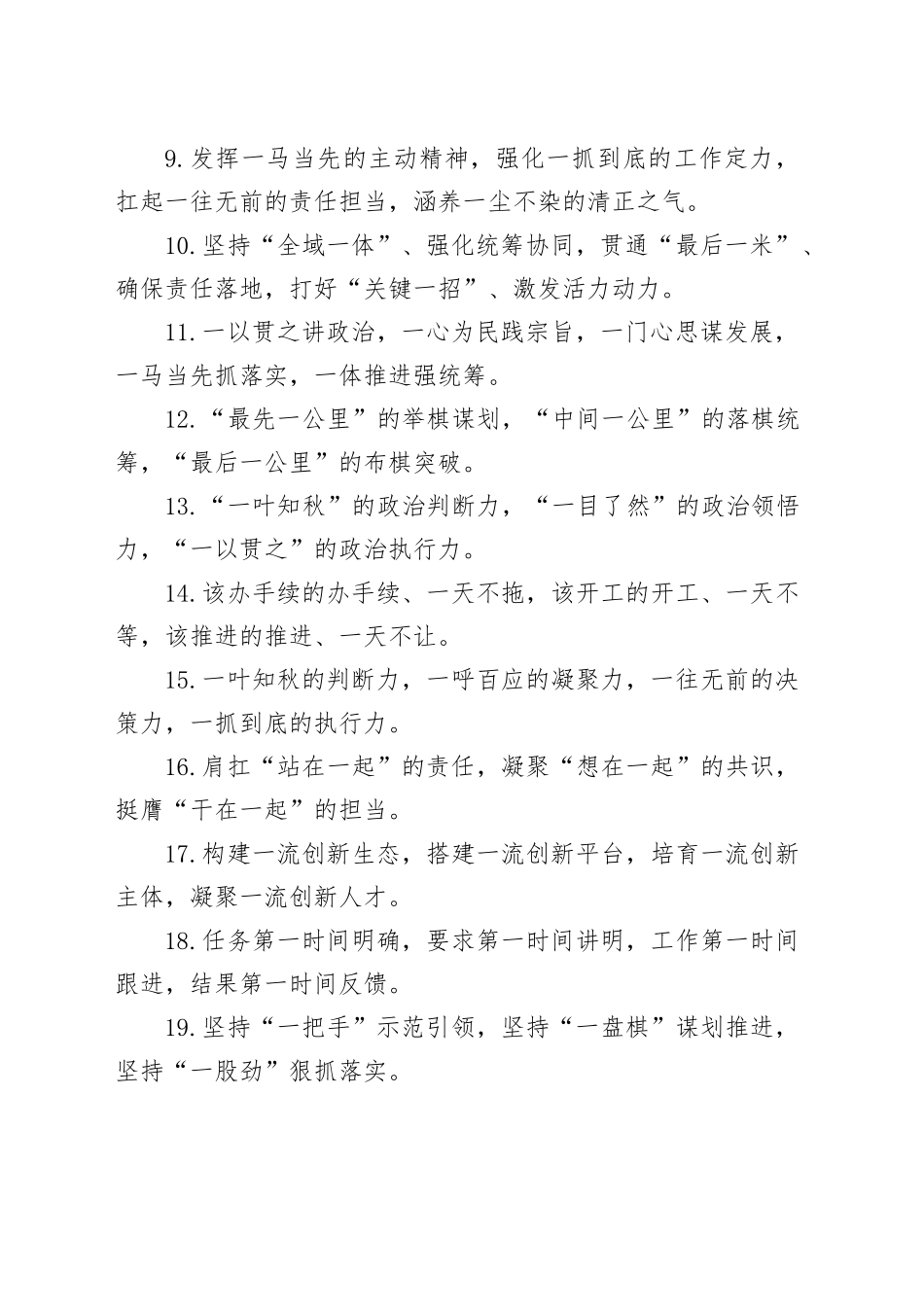 9.发挥一马当先的主动精神，强化一抓到底的工作定力，扛起一往无前的责任担当，涵养一尘不染的清正之气。

10.坚持“全域一体”、强化统筹协同，贯通“最后一米”、确保责任落地，打好“关键一招”、激发活力动力。

11.一以贯之讲政治，一心为民践宗旨，一门心思谋发展，一马当先抓落实，一体推进强统筹。

12.“最先一公里”的举棋谋划，“中间一公里”的落棋统筹，“最后一公里”的布棋突破。

13.“一叶知秋”的政治判断力，“一目了然”的政治领悟力，“一以贯之”的政治执行力。

14.该办手续的办手续、一天不拖，该开工的开工、一天不等，该推进的推进、一天不让。

15.一叶知秋的判断力，一呼百应的凝聚力，一往无前的决策力，一抓到底的执行力。

16.肩扛“站在一起”的责任，凝聚“想在一起”的共识，挺膺“干在一起”的担当。

17.构建一流创新生态，搭建一流创新平台，培育一流创新主体，凝聚一流创新人才。

18.任务第一时间明确，要求第一时间讲明，工作第一时间跟进，结果第一时间反馈。

19.坚持“一把手”示范引领，坚持“一盘棋”谋划推进，坚持“一股劲”狠抓落实。